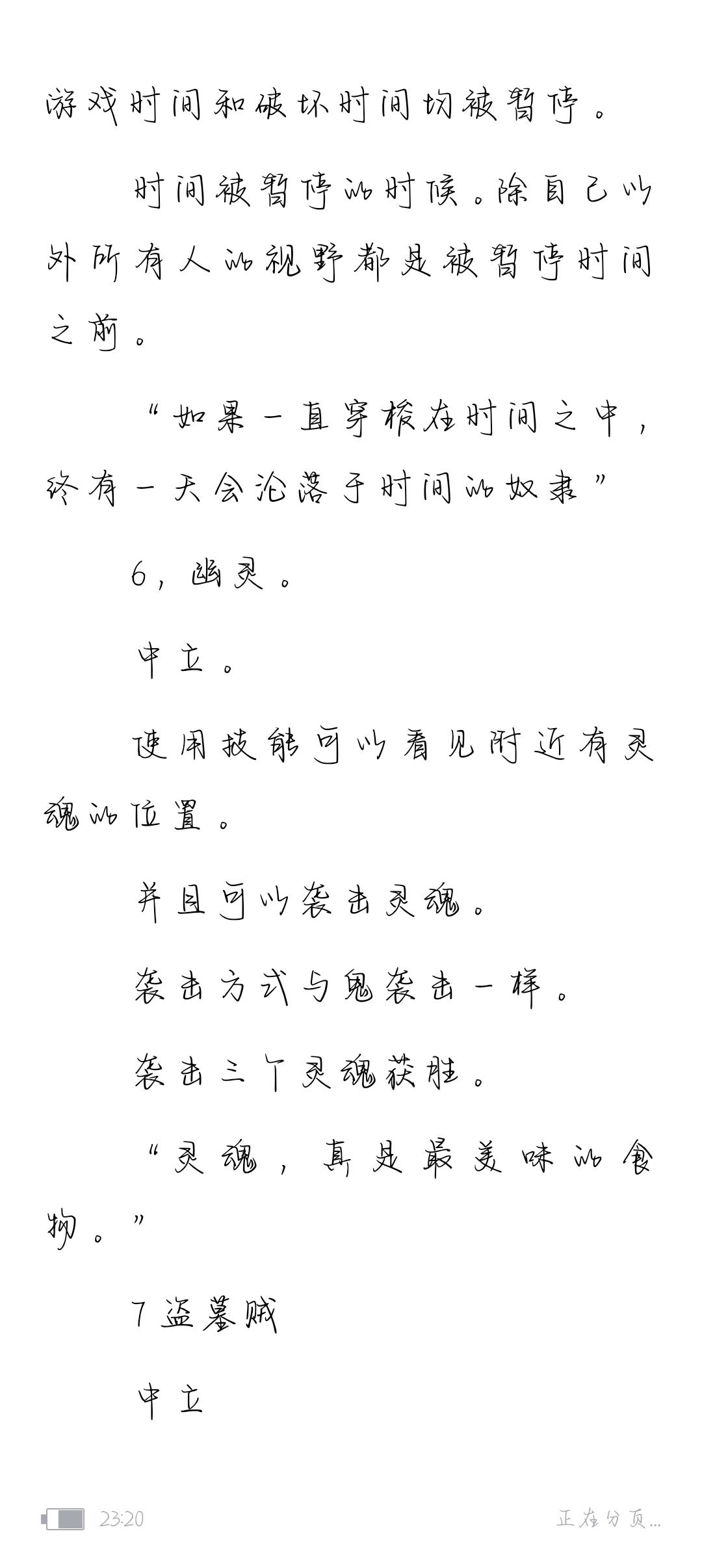 游戏时间和破坏时间均被暂停。

时间被暂停的时候。除自己以外所有人的视野都是被暂停时间之前。

“如果一直穿梭在时间之中，终有一天会沦落于时间的奴隶”

6，幽灵。

中立。

使用技能可以看见附近有灵魂的位置。

并且可以袭击灵魂。

袭击方式与鬼袭击一样。

袭击三个灵魂获胜。

“灵魂，真是最美味的食物。”

7 盗墓贼

中立

23:20

正在分页...